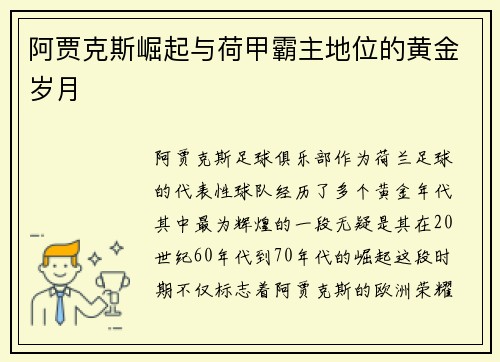 阿贾克斯崛起与荷甲霸主地位的黄金岁月

阿贾克斯足球俱乐部作为荷兰足球的代表性球队经历了多个黄金年代其中最为辉煌的一段无疑是其在20世纪60年代到70年代的崛起这段时期不仅标志着阿贾克斯的欧洲荣耀